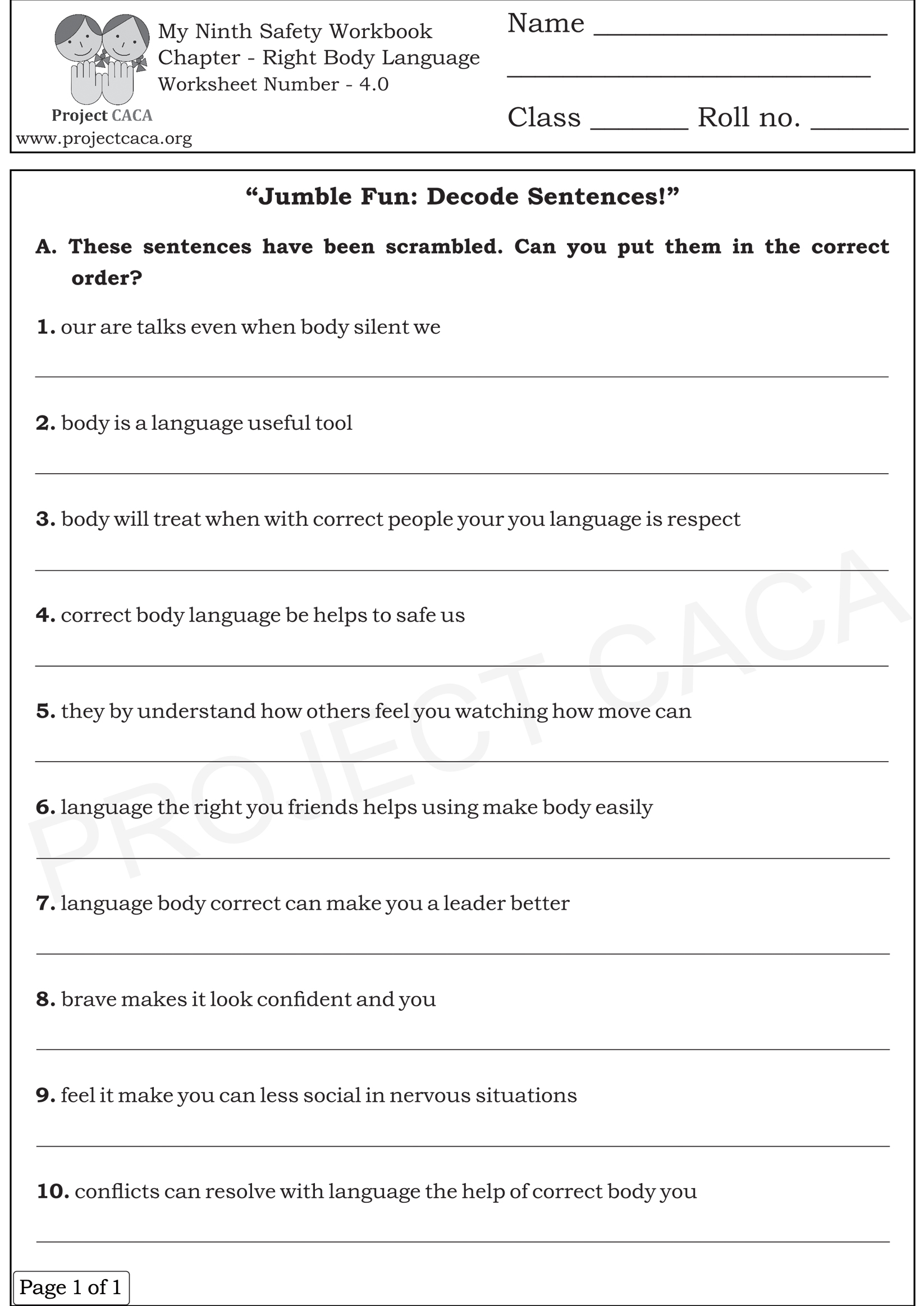 Project CACA
www.projectcaca.org

My Ninth Safety Workbook
Chapter - Right Body Language
Worksheet Number - 4.0

Name ____________________
____________________
Class _______ Roll no. _______

"Jumble Fun: Decode Sentences!"

A. These sentences have been scrambled. Can you put them in the correct order?

1. our are talks even when body silent we

2. body is a language useful tool

3. body will treat when with correct people your you language is respect

4. correct body language be helps to safe us

5. they by understand how others feel you watching how move can

6. language the right you friends helps using make body easily

7. language body correct can make you a leader better

8. brave makes it look confident and you

9. feel it make you can less social in nervous situations

10. conflicts can resolve with language the help of correct body you

PROJECT CACA

Page 1 of 1